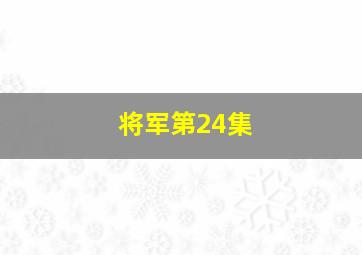 将军第24集